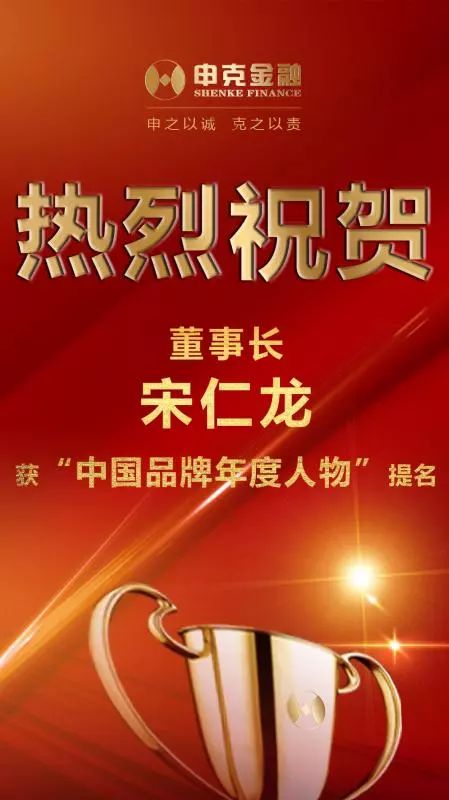 申克金融
SHENKE FINANCE
申之以诚 克之以责

热烈祝贺

董事长
宋仁龙
获“中国品牌年度人物”提名